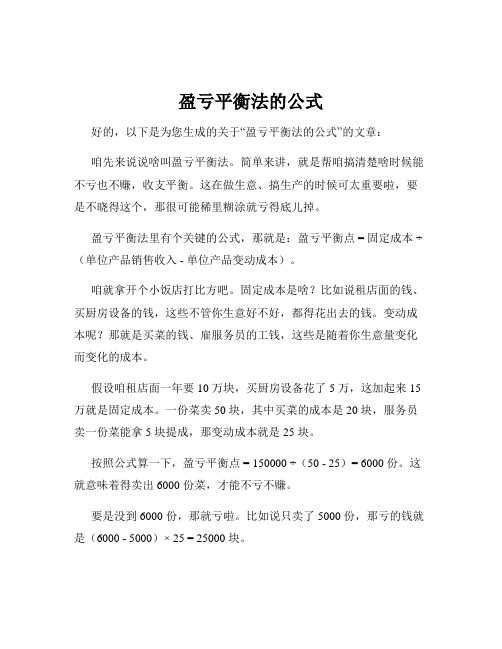 盈亏平衡法的公式

好的，以下是为您生成的关于“盈亏平衡法的公式”的文章：

咱先来说说啥叫盈亏平衡法。简单来讲，就是帮咱搞清楚啥时候能不亏也不赚，收支平衡。这在做生意、搞生产的时候可太重要啦，要是不晓得这个，那很可能稀里糊涂就亏得底儿掉。

盈亏平衡法里有个关键的公式，那就是：盈亏平衡点 = 固定成本 ÷（单位产品销售收入 - 单位产品变动成本）。

咱就拿开个小饭店打比方吧。固定成本是啥？比如说租店面的钱、买厨房设备的钱，这些不管你生意好不好，都得花出去的钱。变动成本呢？那就是买菜的钱、雇服务员的工钱，这些是随着你生意量变化而变化的成本。

假设咱租店面一年要 10 万块，买厨房设备花了 5 万，这加起来 15 万就是固定成本。一份菜卖 50 块，其中买菜的成本是 20 块，服务员卖一份菜能拿 5 块提成，那变动成本就是 25 块。

按照公式算一下，盈亏平衡点 = 150000 ÷（50 - 25）= 6000 份。这就意味着得卖出 6000 份菜，才能不亏不赚。

要是没到 6000 份，那就亏啦。比如说只卖了 5000 份，那亏的钱就是（6000 - 5000）× 25 = 25000 块。